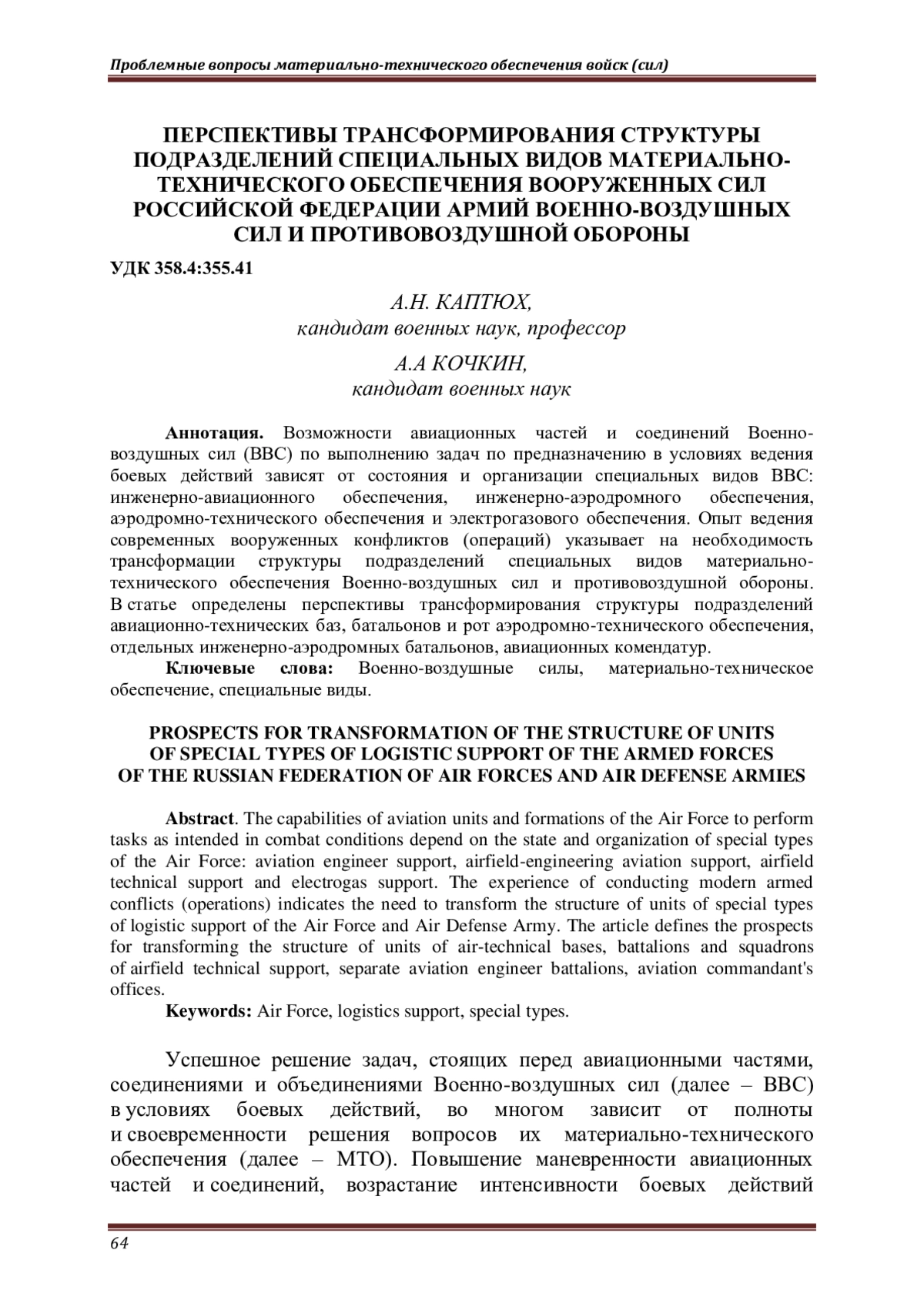 Проблемные вопросы материально-технического обеспечения войск (сил)

ПЕРСПЕКТИВЫ ТРАНСФОРМИРОВАНИЯ СТРУКТУРЫ ПОДРАЗДЕЛЕНИЙ СПЕЦИАЛЬНЫХ ВИДОВ МАТЕРИАЛЬНО-ТЕХНИЧЕСКОГО ОБЕСПЕЧЕНИЯ ВООРУЖЕННЫХ СИЛ РОССИЙСКОЙ ФЕДЕРАЦИИ АРМИЙ ВОЕННО-ВОЗДУШНЫХ СИЛ И ПРОТИВОВОЗДУШНОЙ ОБОРОНЫ

УДК 358.4:355.41

А.Н. КАПТЮХ,
кандидат военных наук, профессор

А.А КОЧКИН,
кандидат военных наук

Аннотация. Возможности авиационных частей и соединений Военно-воздушных сил (ВВС) по выполнению задач по предназначению в условиях ведения боевых действий зависят от состояния и организации специальных видов ВВС: инженерно-авиационного обеспечения, инженерно-аэродромного обеспечения, аэродромно-технического обеспечения и электрогазового обеспечения. Опыт ведения современных вооруженных конфликтов (операций) указывает на необходимость трансформации структуры подразделений специальных видов материально-технического обеспечения Военно-воздушных сил и противовоздушной обороны. В статье определены перспективы трансформирования структуры подразделений авиационно-технических баз, батальонов и рот аэродромно-технического обеспечения, отдельных инженерно-аэродромных батальонов, авиационных комендатур.

Ключевые слова: Военно-воздушные силы, материально-техническое обеспечение, специальные виды.

PROSPECTS FOR TRANSFORMATION OF THE STRUCTURE OF UNITS OF SPECIAL TYPES OF LOGISTIC SUPPORT OF THE ARMED FORCES OF THE RUSSIAN FEDERATION OF AIR FORCES AND AIR DEFENSE ARMIES

Abstract. The capabilities of aviation units and formations of the Air Force to perform tasks as intended in combat conditions depend on the state and organization of special types of the Air Force: aviation engineer support, airfield-engineering aviation support, airfield technical support and electrogas support. The experience of conducting modern armed conflicts (operations) indicates the need to transform the structure of units of special types of logistic support of the Air Force and Air Defense Army. The article defines the prospects for transforming the structure of units of air-technical bases, battalions and squadrons of airfield technical support, separate aviation engineer battalions, aviation commandant's offices.

Keywords: Air Force, logistics support, special types.

Успешное решение задач, стоящих перед авиационными частями, соединениями и объединениями Военно-воздушных сил (далее – ВВС) в условиях боевых действий, во многом зависит от полноты и своевременности решения вопросов их материально-технического обеспечения (далее – МТО). Повышение маневренности авиационных частей и соединений, возрастание интенсивности боевых действий

64